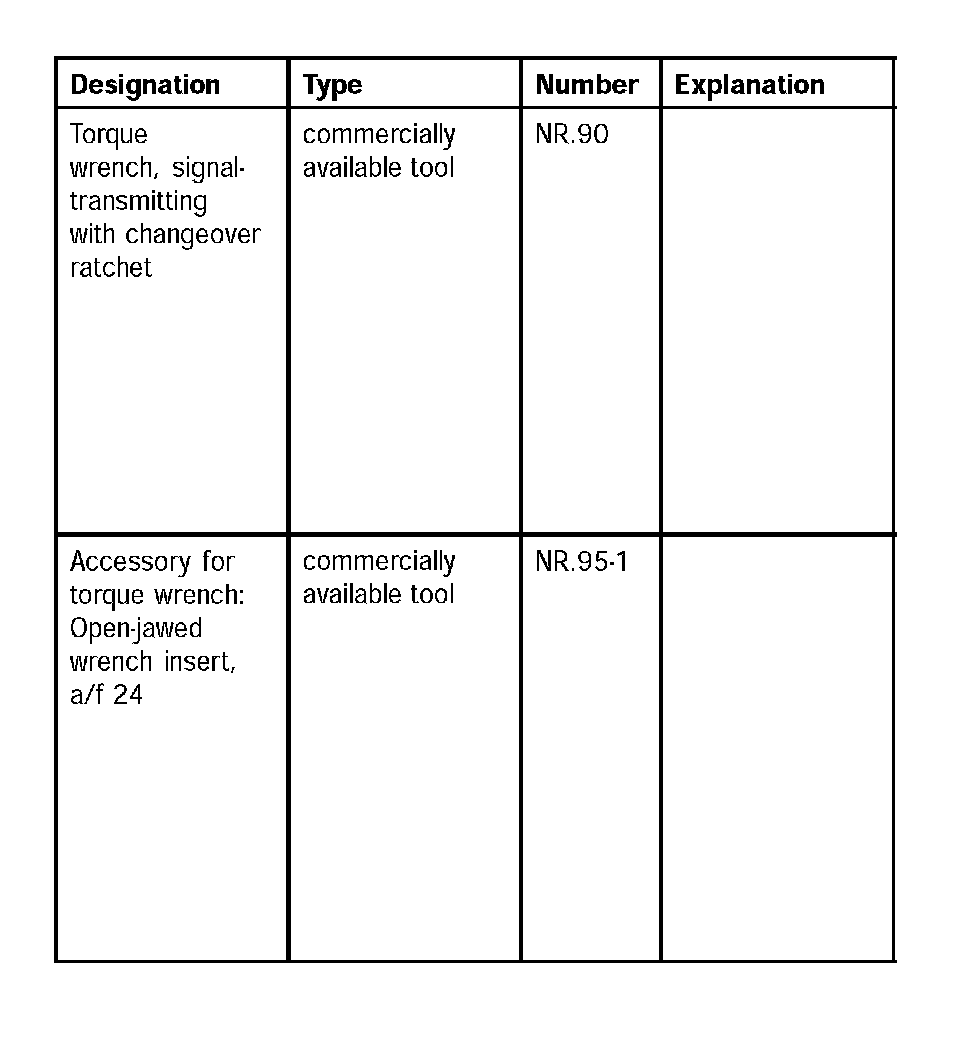 | Designation | Type | Number | Explanation |
|---|---|---|---|
| Torque wrench, signal-transmitting with changeover ratchet | commercially available tool | NR.90 | |
| Accessory for torque wrench: Open-jawed wrench insert, a/f 24 | commercially available tool | NR.95-1 | |